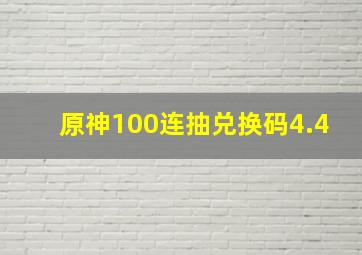 原神100连抽兑换码4.4